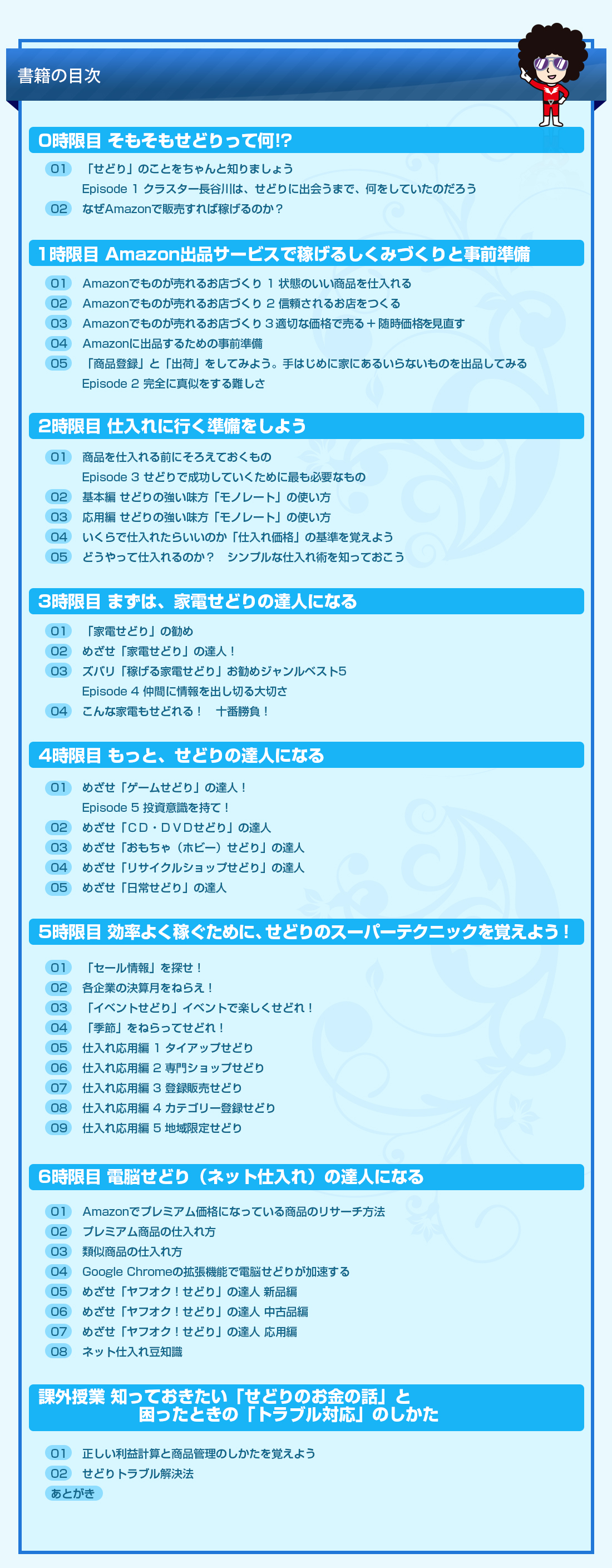 書籍の目次

0時限目 そもそもせどりって何!?

01 「せどり」のことをちゃんと知りましょう
Episode 1 クラスター長谷川は、せどりに出会うまで、何をしていたのだろう
02 なぜAmazonで販売すれば稼げるのか？

1時限目 Amazon出品サービスで稼げるしくみづくりと事前準備

01 Amazonでものが売れるお店づくり 1 状態のいい商品を仕入れる
02 Amazonでものが売れるお店づくり 2 信頼されるお店をつくる
03 Amazonでものが売れるお店づくり 3 適切な価格で売る＋随時価格を見直す
04 Amazonに出品するための事前準備
05 「商品登録」と「出荷」をしてみよう。手はじめに家にあるいらないものを出品してみる
Episode 2 完全に真似をする難しさ

2時限目 仕入れに行く準備をしよう

01 商品を仕入れる前にそろえておくもの
Episode 3 せどりで成功していくために最も必要なもの
02 基本編 せどりの強い味方「モノレート」の使い方
03 応用編 せどりの強い味方「モノレート」の使い方
04 いくらで仕入れたらいいのか「仕入れ価格」の基準を覚えよう
05 どうやって仕入れるのか？ シンプルな仕入れ術を知っておこう

3時限目 まずは、家電せどりの達人になる

01 「家電せどり」の勧め
02 めざせ「家電せどり」の達人！
03 ズバリ「稼げる家電せどり」お勧めジャンルベスト5
Episode 4 仲間に情報を出し切る大切さ
04 こんな家電もせどれる！ 十番勝負！

4時限目 もっと、せどりの達人になる

01 めざせ「ゲームせどり」の達人！
Episode 5 投資意識を持て！
02 めざせ「CD・DVDせどり」の達人
03 めざせ「おもちゃ（ホビー）せどり」の達人
04 めざせ「リサイクルショップせどり」の達人
05 めざせ「日常せどり」の達人

5時限目 効率よく稼ぐために、せどりのスーパーテクニックを覚えよう！

01 「セール情報」を探せ！
02 各企業の決算月をねらえ！
03 「イベントせどり」イベントで楽しくせどれ！
04 「季節」をねらってせどれ！
05 仕入れ応用編 1 タイアップせどり
06 仕入れ応用編 2 専門ショップせどり
07 仕入れ応用編 3 登録販売せどり
08 仕入れ応用編 4 カテゴリー登録せどり
09 仕入れ応用編 5 地域限定せどり

6時限目 電脳せどり（ネット仕入れ）の達人になる

01 Amazonでプレミアム価格になっている商品のリサーチ方法
02 プレミアム商品の仕入れ方
03 類似商品の仕入れ方
04 Google Chromeの拡張機能で電脳せどりが加速する
05 めざせ「ヤフオク！せどり」の達人 新品編
06 めざせ「ヤフオク！せどり」の達人 中古品編
07 めざせ「ヤフオク！せどり」の達人 応用編
08 ネット仕入れ豆知識

課外授業 知っておきたい「せどりのお金の話」と困ったときの「トラブル対応」のしかた

01 正しい利益計算と商品管理のしかたを覚えよう
02 せどりトラブル解決法
あとがき